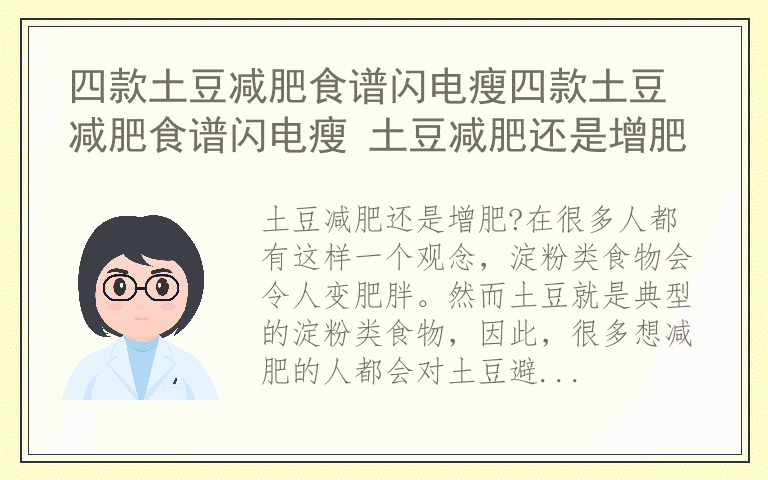 四款土豆减肥食谱闪电瘦四款土豆减肥食谱闪电瘦 土豆减肥还是增肥

土豆减肥还是增肥?在很多人都有这样一个观念，淀粉类食物会令人变肥胖。然而土豆就是典型的淀粉类食物，因此，很多想减肥的人都会对土豆避...